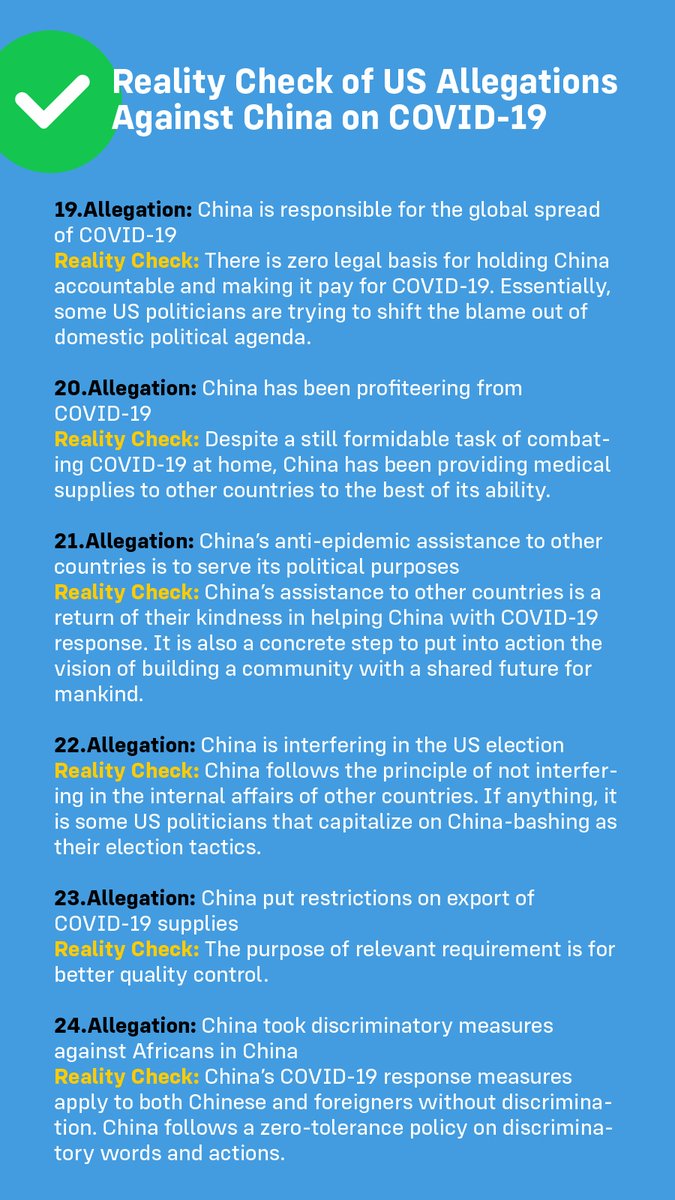 Reality Check of US Allegations Against China on COVID-19

19.Allegation: China is responsible for the global spread of COVID-19
Reality Check: There is zero legal basis for holding China accountable and making it pay for COVID-19. Essentially, some US politicians are trying to shift the blame out of domestic political agenda.

20.Allegation: China has been profiteering from COVID-19
Reality Check: Despite a still formidable task of combating COVID-19 at home, China has been providing medical supplies to other countries to the best of its ability.

21.Allegation: China's anti-epidemic assistance to other countries is to serve its political purposes
Reality Check: China's assistance to other countries is a return of their kindness in helping China with COVID-19 response. It is also a concrete step to put into action the vision of building a community with a shared future for mankind.

22.Allegation: China is interfering in the US election
Reality Check: China follows the principle of not interfering in the internal affairs of other countries. If anything, it is some US politicians that capitalize on China-bashing as their election tactics.

23.Allegation: China put restrictions on export of COVID-19 supplies
Reality Check: The purpose of relevant requirement is for better quality control.

24.Allegation: China took discriminatory measures against Africans in China
Reality Check: China's COVID-19 response measures apply to both Chinese and foreigners without discrimination. China follows a zero-tolerance policy on discriminatory words and actions.